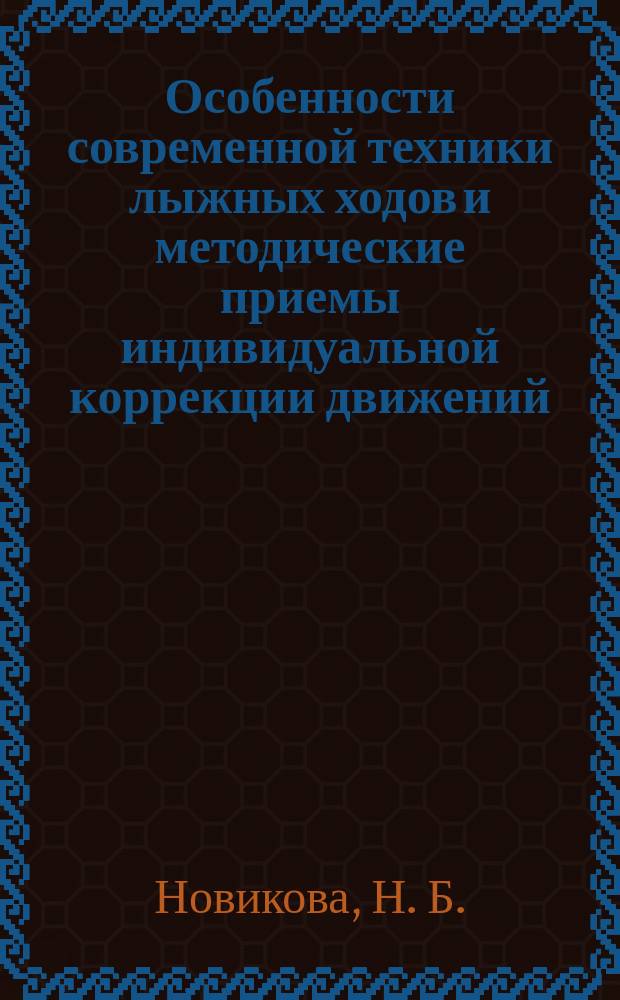 Особенности современной техники лыжных ходов и методические приемы индивидуальной коррекции движений

Новикова, Н. Б.